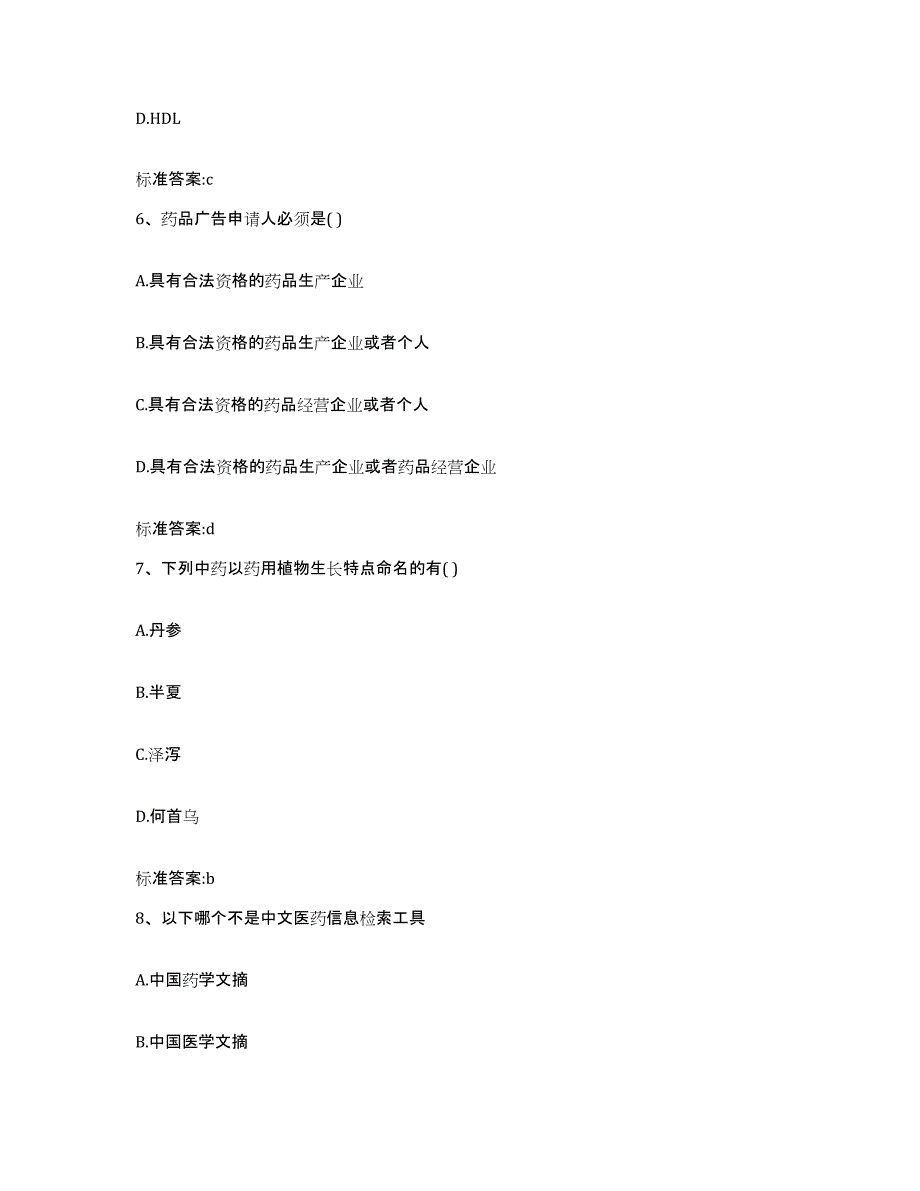 D.HDL

标准答案:c

6、药品广告申请人必须是( )

A.具有合法资格的药品生产企业

B.具有合法资格的药品生产企业或者个人

C.具有合法资格的药品经营企业或者个人

D.具有合法资格的药品生产企业或者药品经营企业

标准答案:d

7、下列中药以药用植物生长特点命名的有( )

A.丹参

B.半夏

C.泽泻

D.何首乌

标准答案:b

8、以下哪个不是中文医药信息检索工具

A.中国药学文摘

B.中国医学文摘